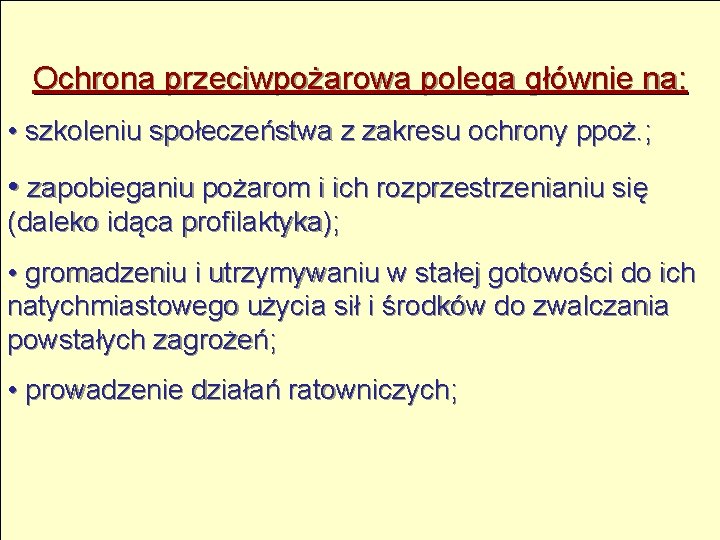 Ochrona przeciwpożarowa polega głównie na:

• szkoleniu społeczeństwa z zakresu ochrony ppoż.;

• zapobieganiu pożarom i ich rozprzestrzenianiu się (daleko idąca profilaktyka);

• gromadzeniu i utrzymywaniu w stałej gotowości do ich natychmiastowego użycia sił i środków do zwalczania powstałych zagrożeń;

• prowadzenie działań ratowniczych;